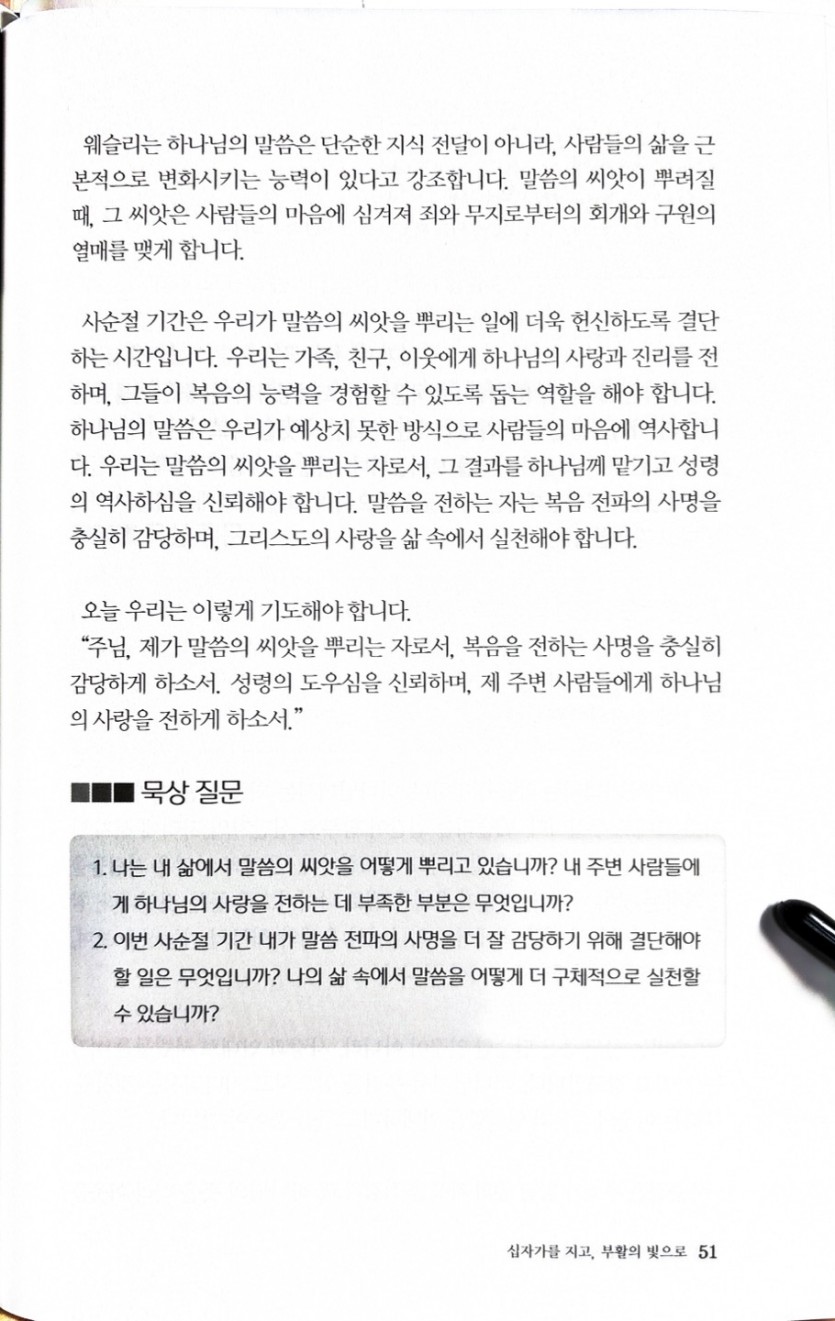 웨슬리는 하나님의 말씀은 단순한 지식 전달이 아니라, 사람들의 삶을 근본적으로 변화시키는 능력이 있다고 강조합니다. 말씀의 씨앗이 뿌려질 때, 그 씨앗은 사람들의 마음에 심겨져 죄와 무지로부터의 회개와 구원의 열매를 맺게 합니다.

사순절 기간은 우리가 말씀의 씨앗을 뿌리는 일에 더욱 헌신하도록 결단하는 시간입니다. 우리는 가족, 친구, 이웃에게 하나님의 사랑과 진리를 전하며, 그들이 복음의 능력을 경험할 수 있도록 돕는 역할을 해야 합니다. 하나님의 말씀은 우리가 예상치 못한 방식으로 사람들의 마음에 역사합니다. 우리는 말씀의 씨앗을 뿌리는 자로서, 그 결과를 하나님께 맡기고 성령의 역사하심을 신뢰해야 합니다. 말씀을 전하는 자는 복음 전파의 사명을 충실히 감당하며, 그리스도의 사랑을 삶 속에서 실천해야 합니다.

오늘 우리는 이렇게 기도해야 합니다.
"주님, 제가 말씀의 씨앗을 뿌리는 자로서, 복음을 전하는 사명을 충실히 감당하게 하소서. 성령의 도우심을 신뢰하며, 제 주변 사람들에게 하나님의 사랑을 전하게 하소서."

■■■ 묵상 질문

1. 나는 내 삶에서 말씀의 씨앗을 어떻게 뿌리고 있습니까? 내 주변 사람들에게 하나님의 사랑을 전하는 데 부족한 부분은 무엇입니까?
2. 이번 사순절 기간 내가 말씀 전파의 사명을 더 잘 감당하기 위해 결단해야 할 일은 무엇입니까? 나의 삶 속에서 말씀을 어떻게 더 구체적으로 실천할 수 있습니까?

십자가를 지고, 부활의 빛으로 51